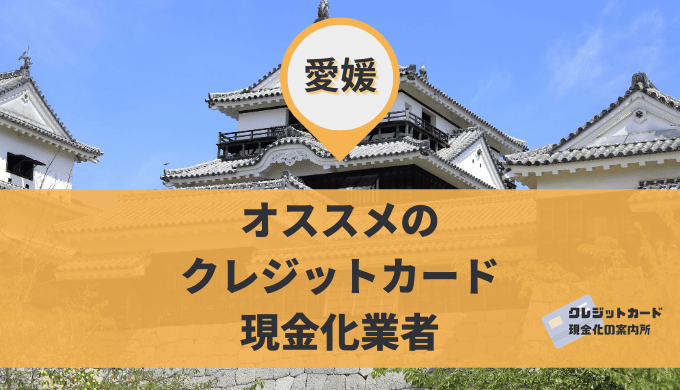 愛媛

オススメの
クレジットカード
現金化業者

クレジットカード
現金化の案内所